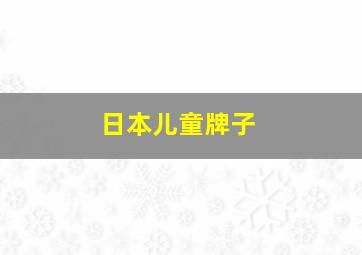 日本儿童牌子